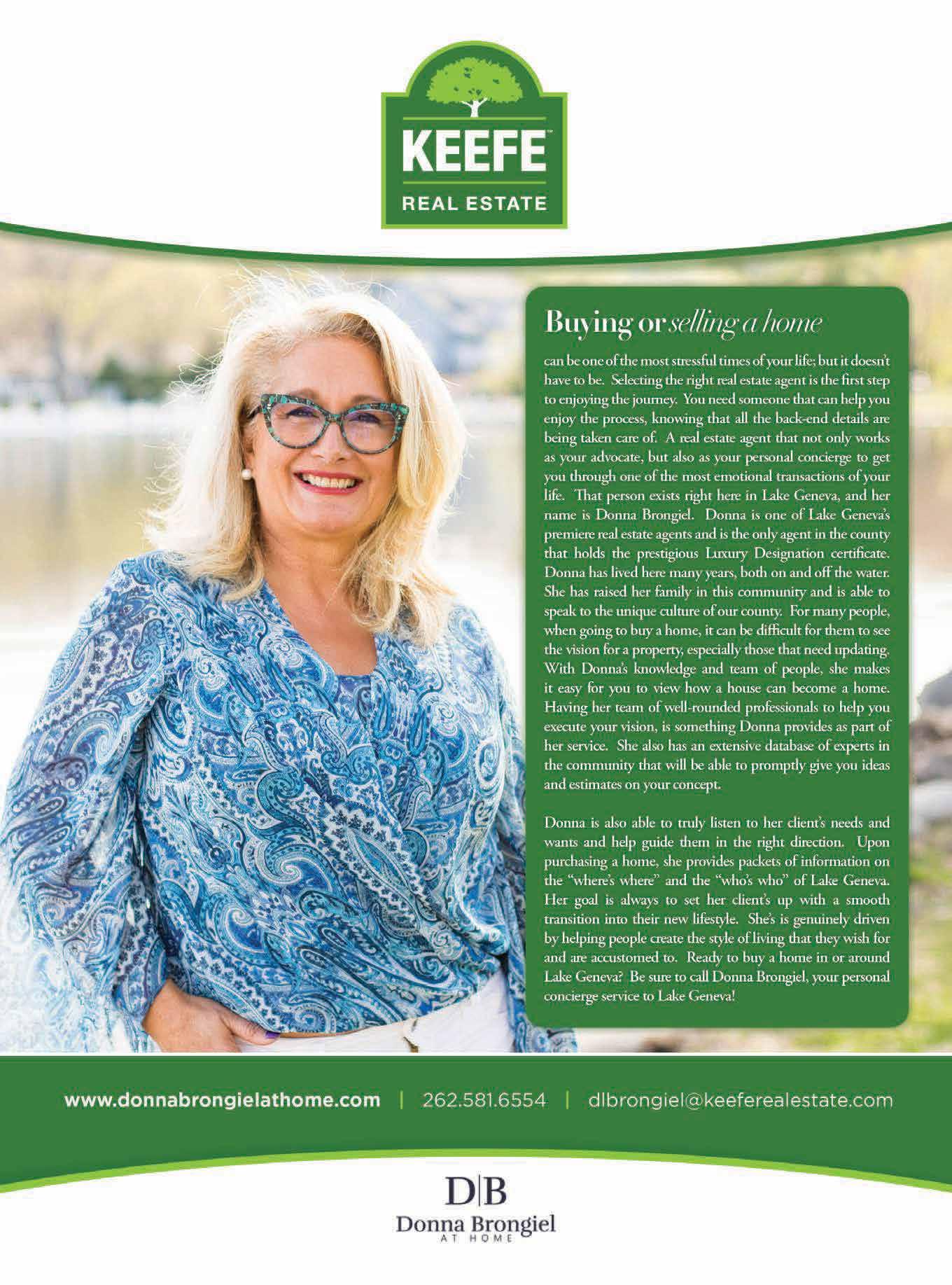 KEEFE™
REAL ESTATE

Buying or selling a home

can be one of the most stressful times of your life; but it doesn't have to be. Selecting the right real estate agent is the first step to enjoying the journey. You need someone that can help you enjoy the process, knowing that all the back-end details are being taken care of. A real estate agent that not only works as your advocate, but also as your personal concierge to get you through one of the most emotional transactions of your life. That person exists right here in Lake Geneva, and her name is Donna Brongiel. Donna is one of Lake Geneva's premiere real estate agents and is the only agent in the county that holds the prestigious Luxury Designation certificate. Donna has lived here many years, both on and off the water. She has raised her family in this community and is able to speak to the unique culture of our county. For many people, when going to buy a home, it can be difficult for them to see the vision for a property, especially those that need updating. With Donna's knowledge and team of people, she makes it easy for you to view how a house can become a home. Having her team of well-rounded professionals to help you execute your vision, is something Donna provides as part of her service. She also has an extensive database of experts in the community that will be able to promptly give you ideas and estimates on your concept.

Donna is also able to truly listen to her client's needs and wants and help guide them in the right direction. Upon purchasing a home, she provides packets of information on the "where's where" and the "who's who" of Lake Geneva. Her goal is always to set her client's up with a smooth transition into their new lifestyle. She's is genuinely driven by helping people create the style of living that they wish for and are accustomed to. Ready to buy a home in or around Lake Geneva? Be sure to call Donna Brongiel, your personal concierge service to Lake Geneva!

www.donnabrongielathome.com | 262.581.6554 | dlbrongiel@keeferealestate.com

D|B
Donna Brongiel
AT HOME